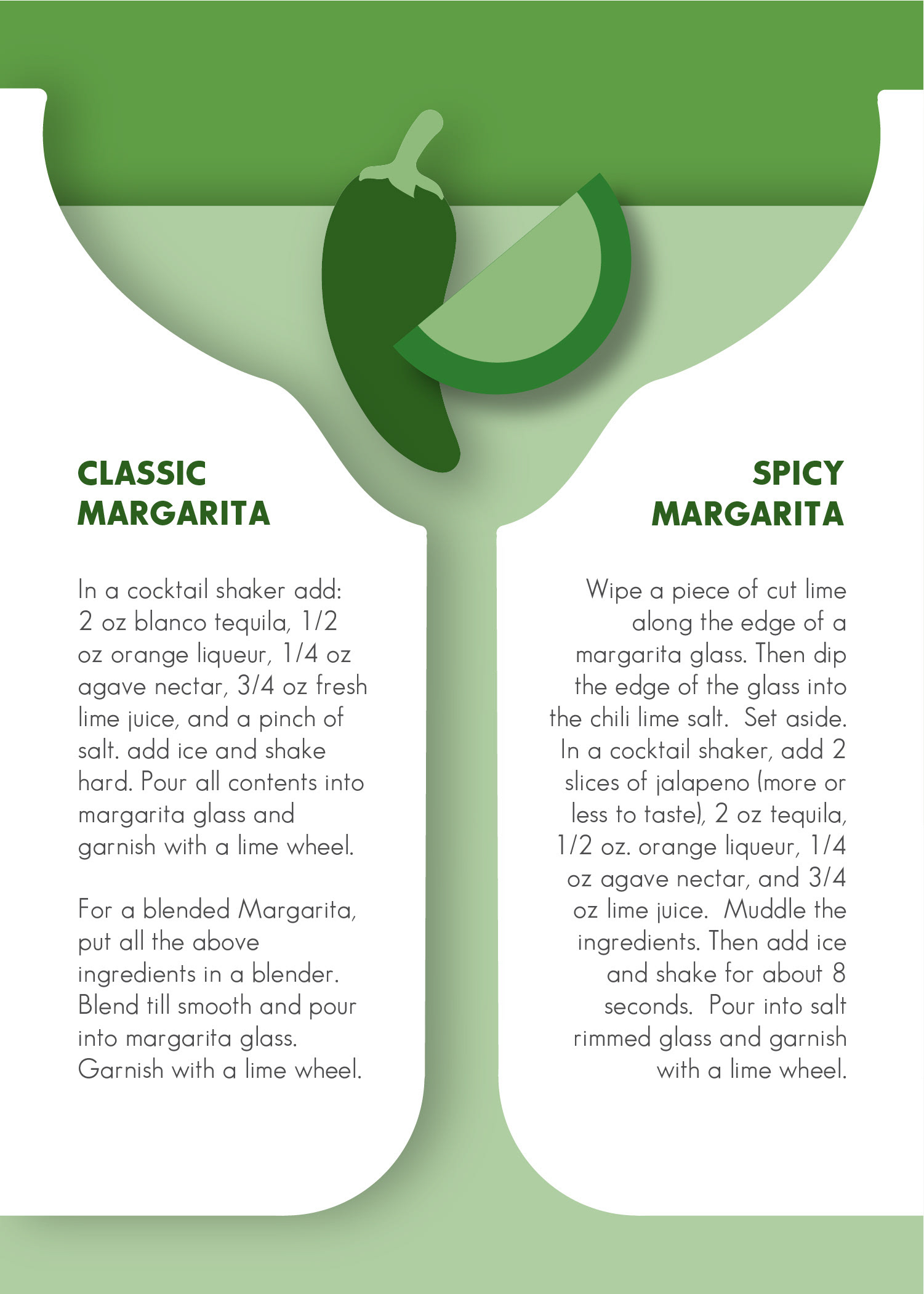 CLASSIC
MARGARITA

In a cocktail shaker add: 2 oz blanco tequila, 1/2 oz orange liqueur, 1/4 oz agave nectar, 3/4 oz fresh lime juice, and a pinch of salt. add ice and shake hard. Pour all contents into margarita glass and garnish with a lime wheel.

For a blended Margarita, put all the above ingredients in a blender. Blend till smooth and pour into margarita glass. Garnish with a lime wheel.

SPICY
MARGARITA

Wipe a piece of cut lime along the edge of a margarita glass. Then dip the edge of the glass into the chili lime salt. Set aside. In a cocktail shaker, add 2 slices of jalapeno (more or less to taste), 2 oz tequila, 1/2 oz. orange liqueur, 1/4 oz agave nectar, and 3/4 oz lime juice. Muddle the ingredients. Then add ice and shake for about 8 seconds. Pour into salt rimmed glass and garnish with a lime wheel.